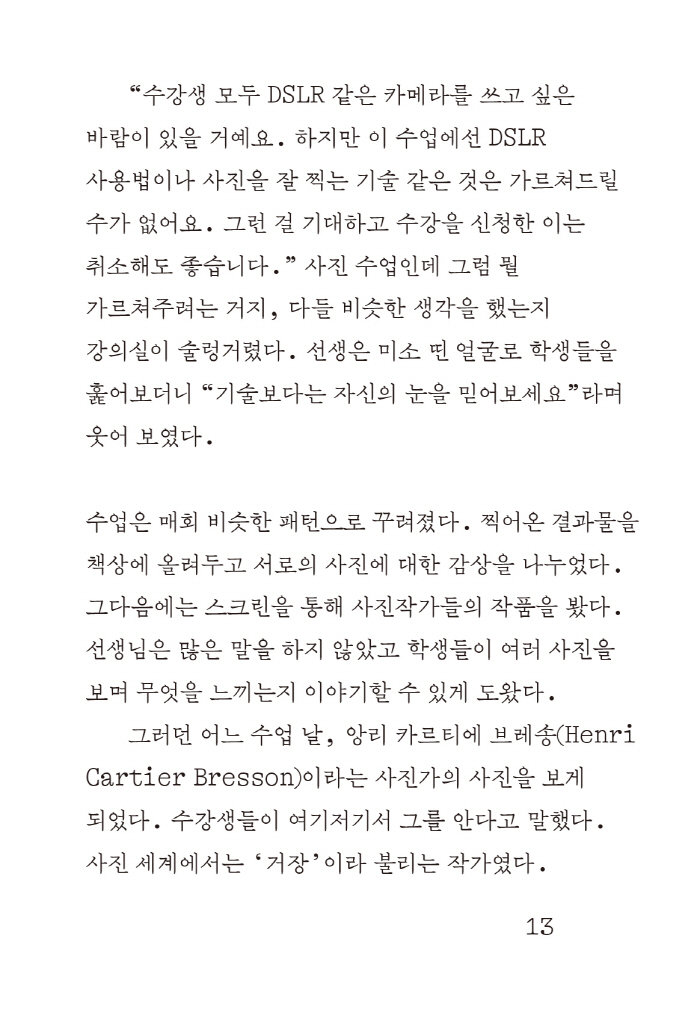 “수강생 모두 DSLR 같은 카메라를 쓰고 싶은 바람이 있을 거예요. 하지만 이 수업에선 DSLR 사용법이나 사진을 잘 찍는 기술 같은 것은 가르쳐드릴 수가 없어요. 그런 걸 기대하고 수강을 신청한 이는 취소해도 좋습니다.” 사진 수업인데 그럼 뭘 가르쳐주려는 거지, 다들 비슷한 생각을 했는지 강의실이 술렁거렸다. 선생은 미소 띤 얼굴로 학생들을 훑어보더니 “기술보다는 자신의 눈을 믿어보세요”라며 웃어 보였다.

수업은 매회 비슷한 패턴으로 꾸려졌다. 찍어온 결과물을 책상에 올려두고 서로의 사진에 대한 감상을 나누었다. 그다음에는 스크린을 통해 사진작가들의 작품을 봤다. 선생님은 많은 말을 하지 않았고 학생들이 여러 사진을 보며 무엇을 느끼는지 이야기할 수 있게 도왔다.

그러던 어느 수업 날, 앙리 카르티에 브레송(Henri Cartier Bresson)이라는 사진가의 사진을 보게 되었다. 수강생들이 여기저기서 그를 안다고 말했다. 사진 세계에서는 ‘거장’이라 불리는 작가였다.

13